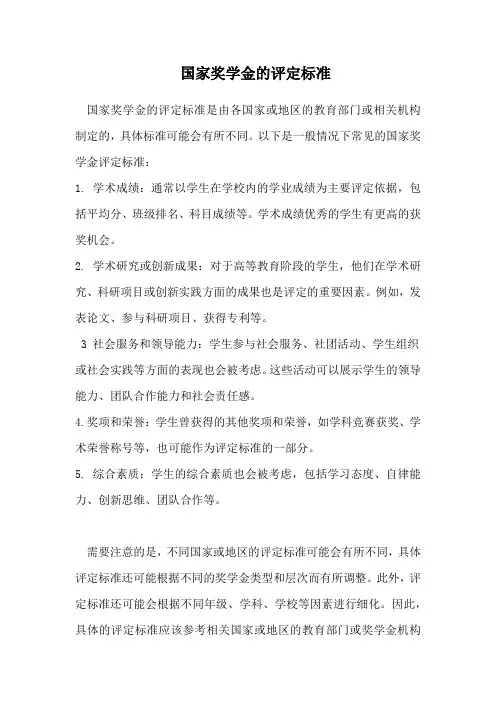 国家奖学金的评定标准

国家奖学金的评定标准是由各国家或地区的教育部门或相关机构制定的，具体标准可能会有所不同。以下是一般情况下常见的国家奖学金评定标准：

1. 学术成绩：通常以学生在学校内的学业成绩为主要评定依据，包括平均分、班级排名、科目成绩等。学术成绩优秀的学生有更高的获奖机会。

2. 学术研究或创新成果：对于高等教育阶段的学生，他们在学术研究、科研项目或创新实践方面的成果也是评定的重要因素。例如，发表论文、参与科研项目、获得专利等。

3 社会服务和领导能力：学生参与社会服务、社团活动、学生组织或社会实践等方面的表现也会被考虑。这些活动可以展示学生的领导能力、团队合作能力和社会责任感。

4.奖项和荣誉：学生曾获得的其他奖项和荣誉，如学科竞赛获奖、学术荣誉称号等，也可能作为评定标准的一部分。

5. 综合素质：学生的综合素质也会被考虑，包括学习态度、自律能力、创新思维、团队合作等。

需要注意的是，不同国家或地区的评定标准可能会有所不同，具体评定标准还可能根据不同的奖学金类型和层次而有所调整。此外，评定标准还可能会根据不同年级、学科、学校等因素进行细化。因此，具体的评定标准应该参考相关国家或地区的教育部门或奖学金机构